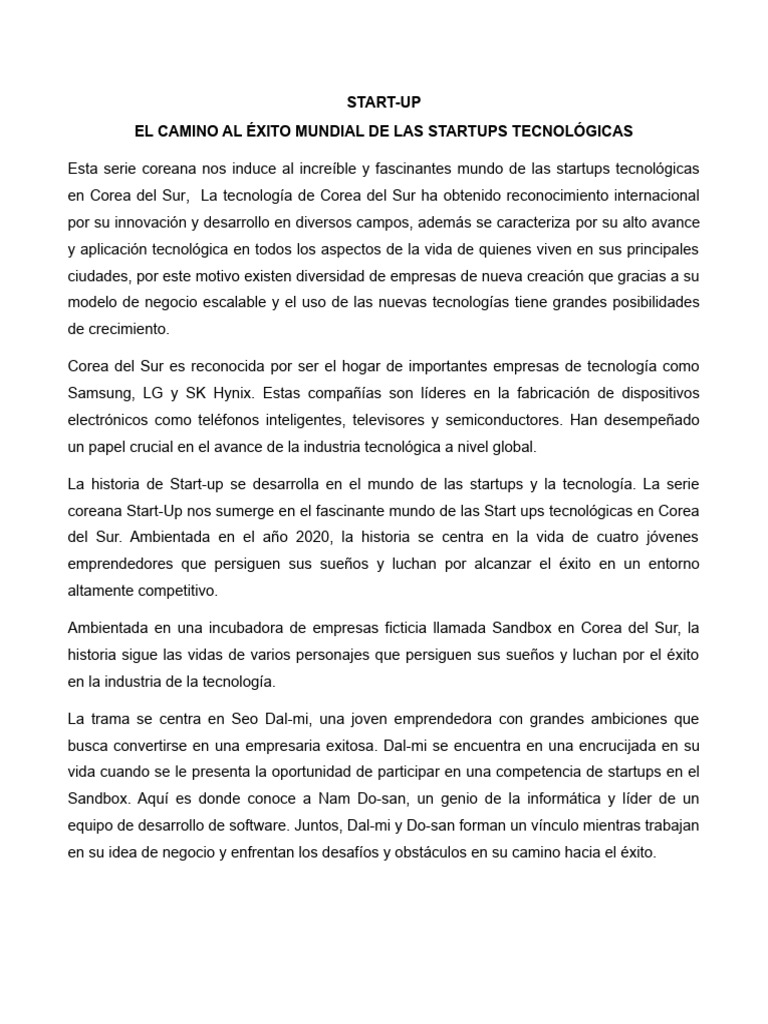 START-UP

EL CAMINO AL ÉXITO MUNDIAL DE LAS STARTUPS TECNOLÓGICAS

Esta serie coreana nos induce al increíble y fascinantes mundo de las startups tecnológicas en Corea del Sur, La tecnología de Corea del Sur ha obtenido reconocimiento internacional por su innovación y desarrollo en diversos campos, además se caracteriza por su alto avance y aplicación tecnológica en todos los aspectos de la vida de quienes viven en sus principales ciudades, por este motivo existen diversidad de empresas de nueva creación que gracias a su modelo de negocio escalable y el uso de las nuevas tecnologías tiene grandes posibilidades de crecimiento.

Corea del Sur es reconocida por ser el hogar de importantes empresas de tecnología como Samsung, LG y SK Hynix. Estas compañías son líderes en la fabricación de dispositivos electrónicos como teléfonos inteligentes, televisores y semiconductores. Han desempeñado un papel crucial en el avance de la industria tecnológica a nivel global.

La historia de Start-up se desarrolla en el mundo de las startups y la tecnología. La serie coreana Start-Up nos sumerge en el fascinante mundo de las Start ups tecnológicas en Corea del Sur. Ambientada en el año 2020, la historia se centra en la vida de cuatro jóvenes emprendedores que persiguen sus sueños y luchan por alcanzar el éxito en un entorno altamente competitivo.

Ambientada en una incubadora de empresas ficticia llamada Sandbox en Corea del Sur, la historia sigue las vidas de varios personajes que persiguen sus sueños y luchan por el éxito en la industria de la tecnología.

La trama se centra en Seo Dal-mi, una joven emprendedora con grandes ambiciones que busca convertirse en una empresaria exitosa. Dal-mi se encuentra en una encrucijada en su vida cuando se le presenta la oportunidad de participar en una competencia de startups en el Sandbox. Aquí es donde conoce a Nam Do-san, un genio de la informática y líder de un equipo de desarrollo de software. Juntos, Dal-mi y Do-san forman un vínculo mientras trabajan en su idea de negocio y enfrentan los desafíos y obstáculos en su camino hacia el éxito.